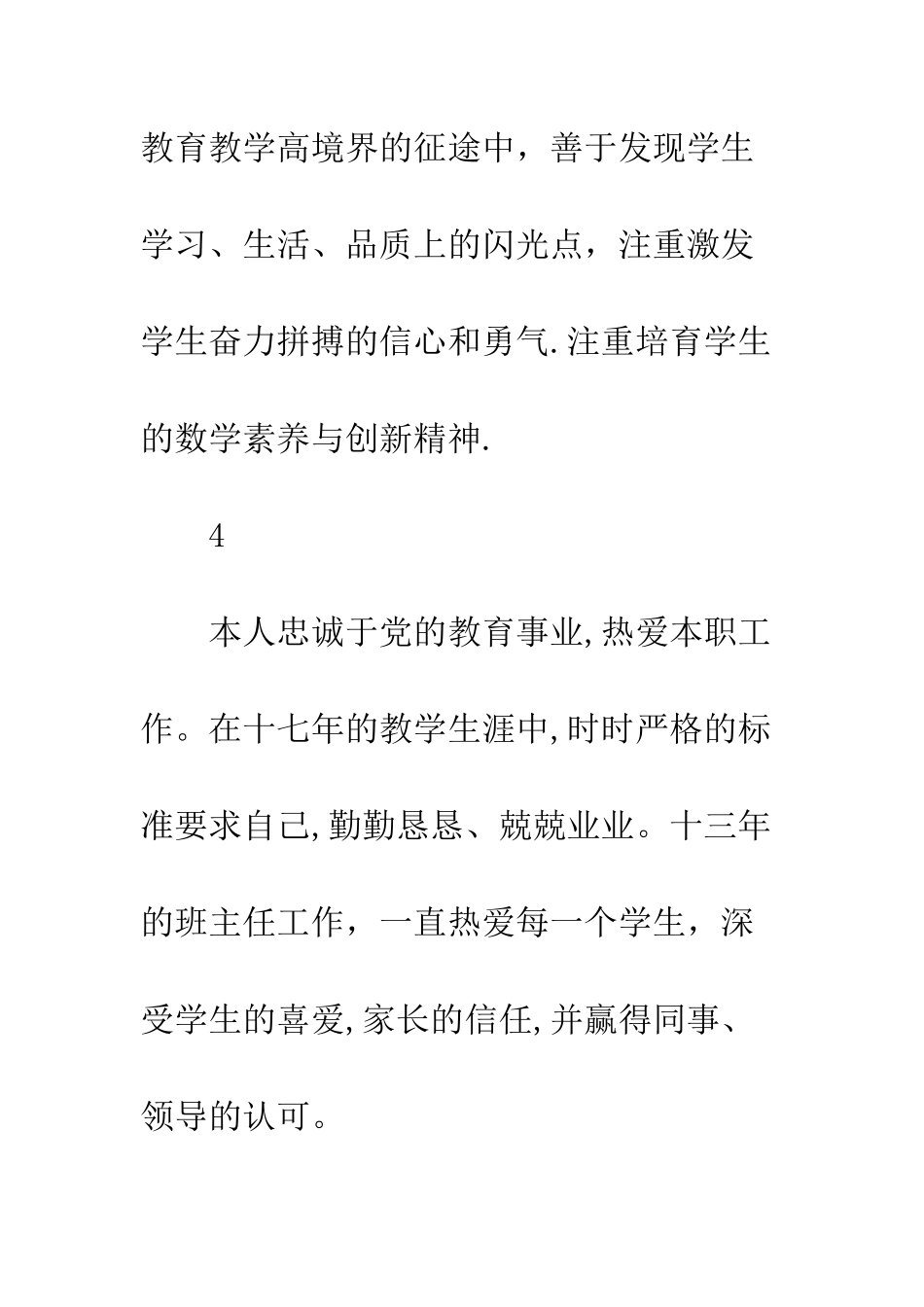 教育教学高境界的征途中，善于发现学生学习、生活、品质上的闪光点，注重激发学生奋力拼搏的信心和勇气.注重培育学生的数学素养与创新精神.

4

本人忠诚于党的教育事业,热爱本职工作。在十七年的教学生涯中,时时严格的标准要求自己,勤勤恳恳、兢兢业业。十三年的班主任工作，一直热爱每一个学生，深受学生的喜爱,家长的信任,并赢得同事、领导的认可。